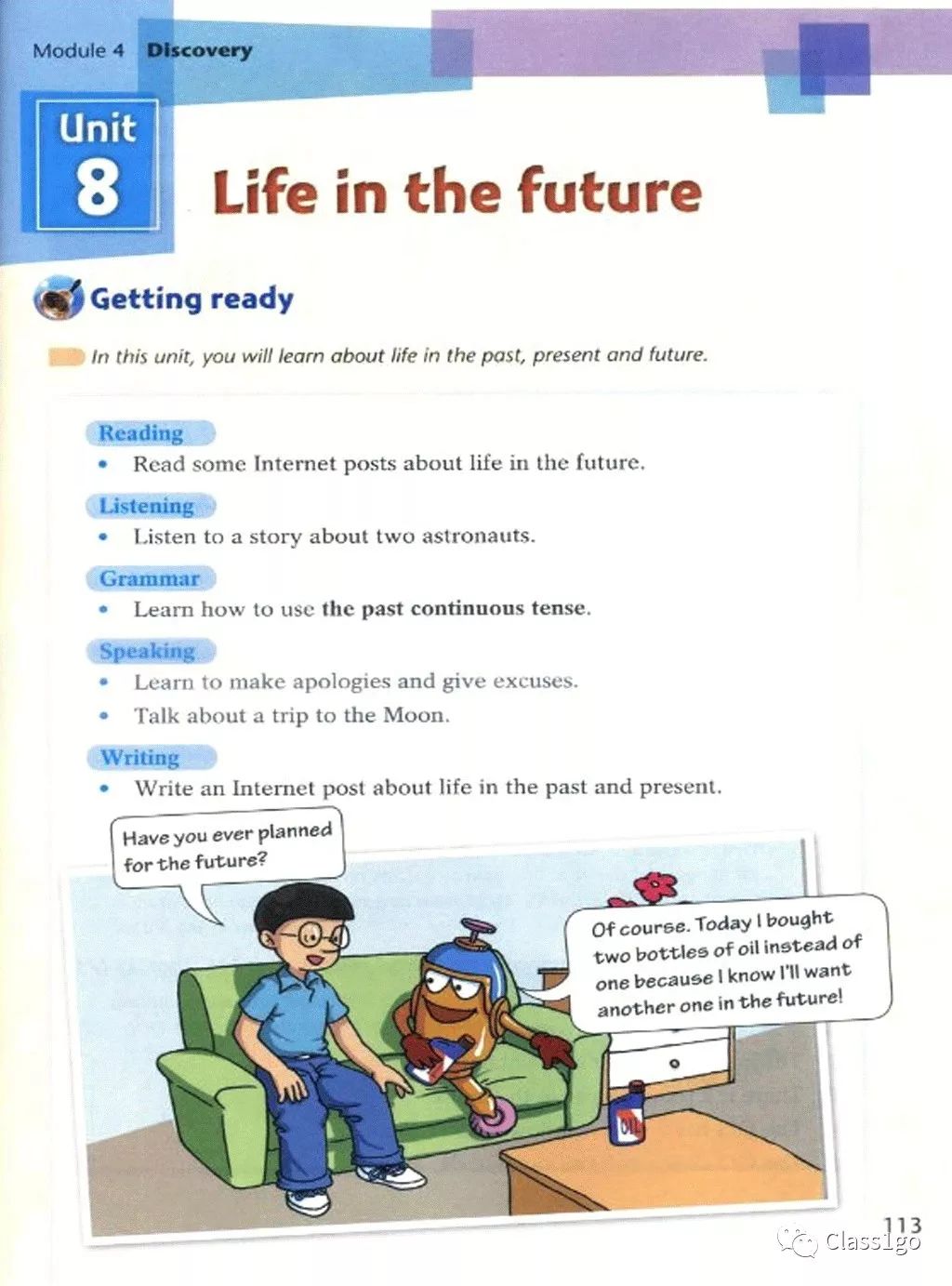 Module 4 Discovery

Unit 8

Life in the future

Getting ready

In this unit, you will learn about life in the past, present and future.

Reading
• Read some Internet posts about life in the future.

Listening
• Listen to a story about two astronauts.

Grammar
• Learn how to use the past continuous tense.

Speaking
• Learn to make apologies and give excuses.
• Talk about a trip to the Moon.

Writing
• Write an Internet post about life in the past and present.

Have you ever planned for the future?

Of course. Today I bought two bottles of oil instead of one because I know I'll want another one in the future!

OIL

113

Class1go